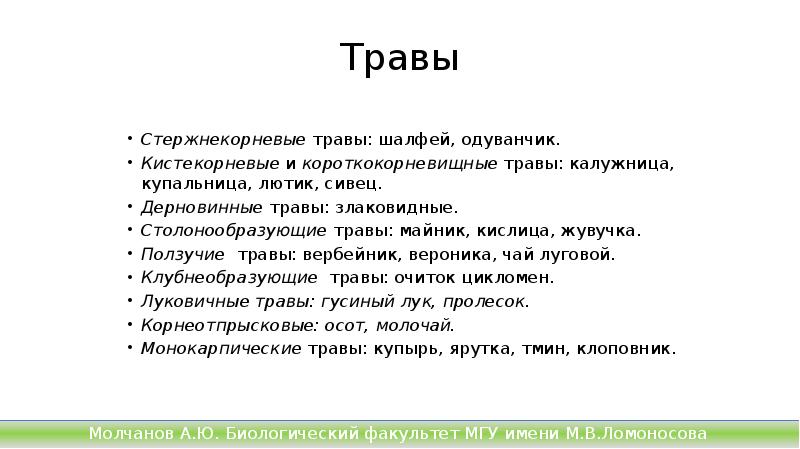 Травы

• Стержнекорневые травы: шалфей, одуванчик.
• Кистекорневые и короткокорневищные травы: калужница, купальница, лютик, сивец.
• Дерновинные травы: злаковидные.
• Столонообразующие травы: майник, кислица, жувучка.
• Ползучие травы: вербейник, вероника, чай луговой.
• Клубнеобразующие травы: очиток цикломен.
• Луковичные травы: гусиный лук, пролесок.
• Корнеотпрысковые: осот, молочай.
• Монокарпические травы: купырь, ярутка, тмин, клоповник.

Молчанов А.Ю. Биологический факультет МГУ имени М.В.Ломоносова